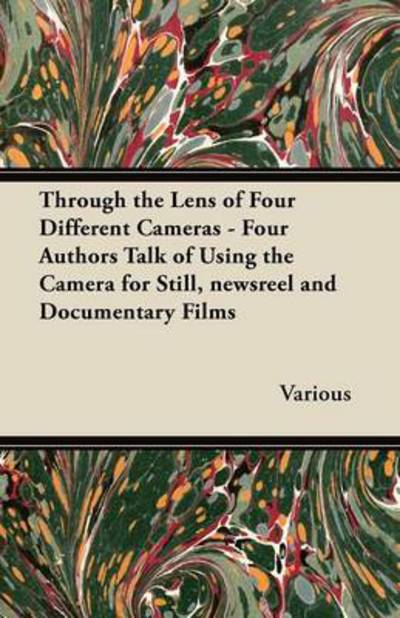 Through the Lens of Four Different Cameras - Four Authors Talk of Using the Camera for Still, newsreel and Documentary Films

Various